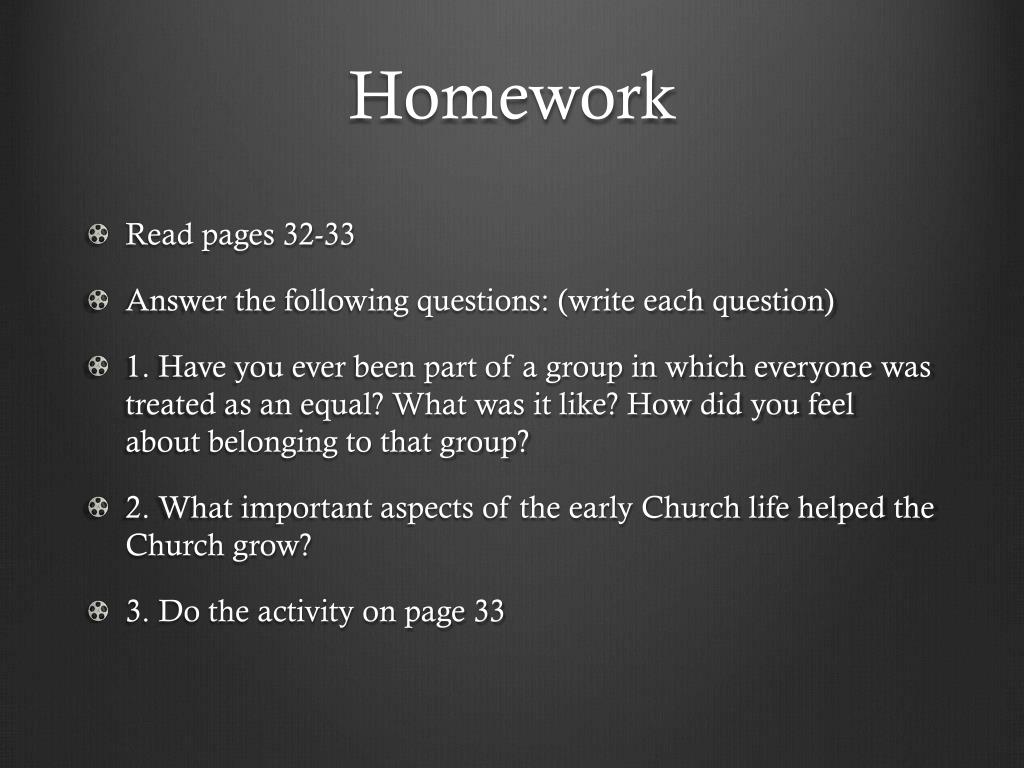 Homework

Read pages 32-33

Answer the following questions: (write each question)

1. Have you ever been part of a group in which everyone was treated as an equal? What was it like? How did you feel about belonging to that group?

2. What important aspects of the early Church life helped the Church grow?

3. Do the activity on page 33